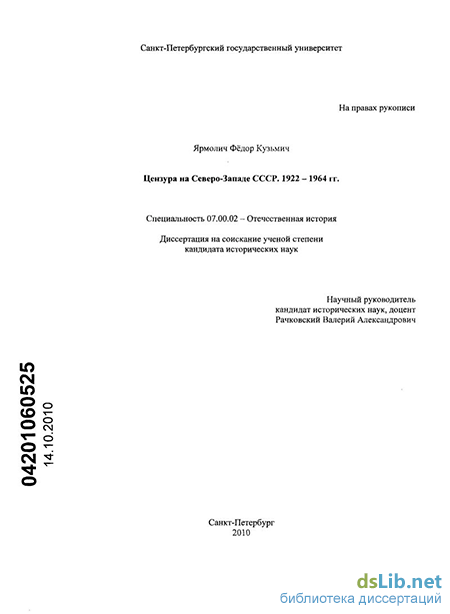 Санкт-Петербургский государственный университет

На правах рукописи

Ярмолич Фёдор Кузьмич

Цензура на Северо-Западе СССР. 1922 – 1964 гг.

Специальность 07.00.02 – Отечественная история

Диссертация на соискание ученой степени кандидата исторических наук

Научный руководитель
кандидат исторических наук, доцент
Рачковский Валерий Александрович

04201060525
14.10.2010

Санкт-Петербург
2010

dsLib.net
библиотека диссертаций